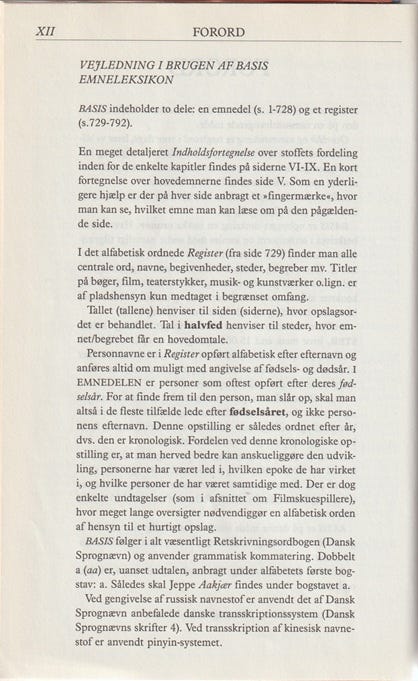 XII FORORD

VEJLEDNING I BRUGEN AF BASIS EMNELEKSIKON

BASIS indeholder to dele: en emnedel (s. 1-728) og et register (s.729-792).

En meget detaljeret Indholdsfortegnelse over stoffets fordeling inden for de enkelte kapitler findes på siderne VI-IX. En kort fortegnelse over hovedemnerne findes side V. Som en yderligere hjælp er der på hver side anbragt et »fingermærke«, hvor man kan se, hvilket emne man kan læse om på den pågældende side.

I det alfabetisk ordnede Register (fra side 729) finder man alle centrale ord, navne, begivenheder, steder, begreber mv. Titler på bøger, film, teaterstykker, musik- og kunstværker o.lign. er af pladshensyn kun medtaget i begrænset omfang.

Tallet (tallene) henviser til siden (siderne), hvor opslagsordet er behandlet. Tal i halvfed henviser til steder, hvor emnet/begrebet får en hovedomtale.

Personnavne er i Register opført alfabetisk efter efternavn og anføres altid om muligt med angivelse af fødsels- og dødsår. I EMNEDELEN er personer som oftest opført efter deres fødselsår. For at finde frem til den person, man slår op, skal man altså i de fleste tilfælde lede efter fødselsåret, og ikke personens efternavn. Denne opstilling er således ordnet efter år, dvs. den er kronologisk. Fordelen ved denne kronologiske opstilling er, at man herved bedre kan anskueliggøre den udvikling, personerne har været led i, hvilken epoke de har virket i, og hvilke personer de har været samtidige med. Der er dog enkelte undtagelser (som i afsnittet om Filmskuespillere), hvor meget lange oversigter nødvendiggør en alfabetisk orden af hensyn til et hurtigt opslag.

BASIS følger i alt væsentligt Retskrivningsordbogen (Dansk Sprognævn) og anvender grammatisk kommatering. Dobbelt a (aa) er, uanset udtalen, anbragt under alfabetets første bogstav: a. Således skal Jeppe Aakjær findes under bogstavet a.

Ved gengivelse af russisk navnestof er anvendt det af Dansk Sprognævn anbefalede danske transskriptionssystem (Dansk Sprognævns skrifter 4). Ved transskription af kinesisk navnestof er anvendt pinyin-systemet.